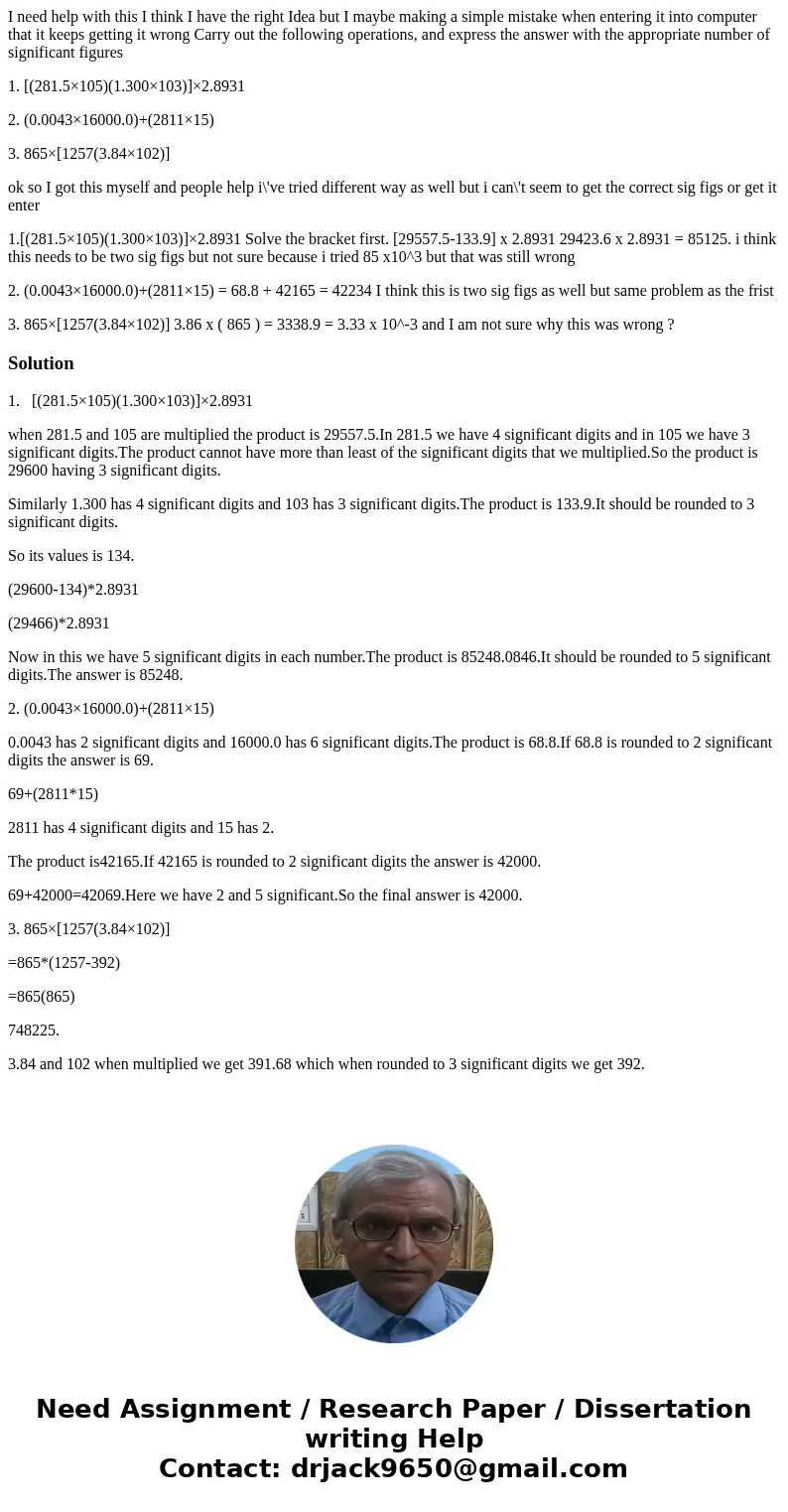 I need help with this I think I have the right Idea but I maybe making a simple mistake when entering it into computer that it keeps getting it wrong Carry out the following operations, and express the answer with the appropriate number of significant figures

1. [(281.5×105)(1.300×103)]×2.8931

2. (0.0043×16000.0)+(2811×15)

3. 865×[1257(3.84×102)]

ok so I got this myself and people help i\'ve tried different way as well but i can\'t seem to get the correct sig figs or get it enter

1.[(281.5×105)(1.300×103)]×2.8931 Solve the bracket first. [29557.5-133.9] x 2.8931 29423.6 x 2.8931 = 85125. i think this needs to be two sig figs but not sure because i tried 85 x10^3 but that was still wrong

2. (0.0043×16000.0)+(2811×15) = 68.8 + 42165 = 42234 I think this is two sig figs as well but same problem as the frist

3. 865×[1257(3.84×102)] 3.86 x ( 865 ) = 3338.9 = 3.33 x 10^-3 and I am not sure why this was wrong ?

Solution

1. [(281.5×105)(1.300×103)]×2.8931

when 281.5 and 105 are multiplied the product is 29557.5.In 281.5 we have 4 significant digits and in 105 we have 3 significant digits.The product cannot have more than least of the significant digits that we multiplied.So the product is 29600 having 3 significant digits.

Similarly 1.300 has 4 significant digits and 103 has 3 significant digits.The product is 133.9.It should be rounded to 3 significant digits.

So its values is 134.

(29600-134)*2.8931

(29466)*2.8931

Now in this we have 5 significant digits in each number.The product is 85248.0846.It should be rounded to 5 significant digits.The answer is 85248.

2. (0.0043×16000.0)+(2811×15)

0.0043 has 2 significant digits and 16000.0 has 6 significant digits.The product is 68.8.If 68.8 is rounded to 2 significant digits the answer is 69.

69+(2811*15)

2811 has 4 significant digits and 15 has 2.

The product is42165.If 42165 is rounded to 2 significant digits the answer is 42000.

69+42000=42069.Here we have 2 and 5 significant.So the final answer is 42000.

3. 865×[1257(3.84×102)]

=865*(1257-392)

=865(865)

748225.

3.84 and 102 when multiplied we get 391.68 which when rounded to 3 significant digits we get 392.

Need Assignment / Research Paper / Dissertation writing Help
Contact: drjack9650@gmail.com